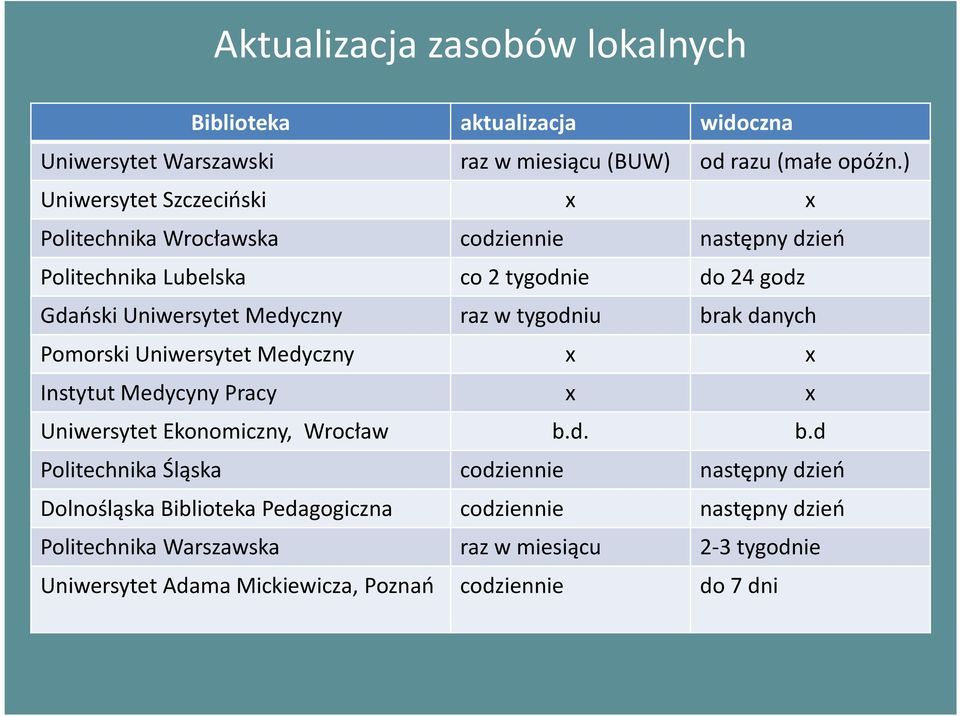 Aktualizacja zasobów lokalnych

| Biblioteka | aktualizacja | widoczna |
|---|---|---|
| Uniwersytet Warszawski | raz w miesiącu (BUW) | od razu (małe opóźn.) |
| Uniwersytet Szczeciński | x | x |
| Politechnika Wrocławska | codziennie | następny dzień |
| Politechnika Lubelska | co 2 tygodnie | do 24 godz |
| Gdański Uniwersytet Medyczny | raz w tygodniu | brak danych |
| Pomorski Uniwersytet Medyczny | x | x |
| Instytut Medycyny Pracy | x | x |
| Uniwersytet Ekonomiczny, Wrocław | b.d. | b.d |
| Politechnika Śląska | codziennie | następny dzień |
| Dolnośląska Biblioteka Pedagogiczna | codziennie | następny dzień |
| Politechnika Warszawska | raz w miesiącu | 2-3 tygodnie |
| Uniwersytet Adama Mickiewicza, Poznań | codziennie | do 7 dni |